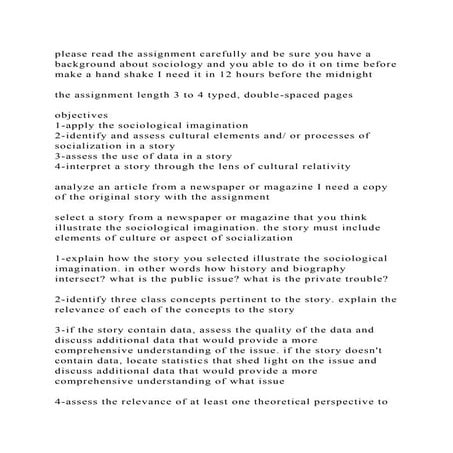 please read the assignment carefully and be sure you have a background about sociology and you able to do it on time before make a hand shake I need it in 12 hours before the midnight

the assignment length 3 to 4 typed, double-spaced pages

objectives
1-apply the sociological imagination
2-identify and assess cultural elements and/ or processes of socialization in a story
3-assess the use of data in a story
4-interpret a story through the lens of cultural relativity

analyze an article from a newspaper or magazine I need a copy of the original story with the assignment

select a story from a newspaper or magazine that you think illustrate the sociological imagination. the story must include elements of culture or aspect of socialization

1-explain how the story you selected illustrate the sociological imagination. in other words how history and biography intersect? what is the public issue? what is the private trouble?

2-identify three class concepts pertinent to the story. explain the relevance of each of the concepts to the story

3-if the story contain data, assess the quality of the data and discuss additional data that would provide a more comprehensive understanding of the issue. if the story doesn't contain data, locate statistics that shed light on the issue and discuss additional data that would provide a more comprehensive understanding of what issue

4-assess the relevance of at least one theoretical perspective to